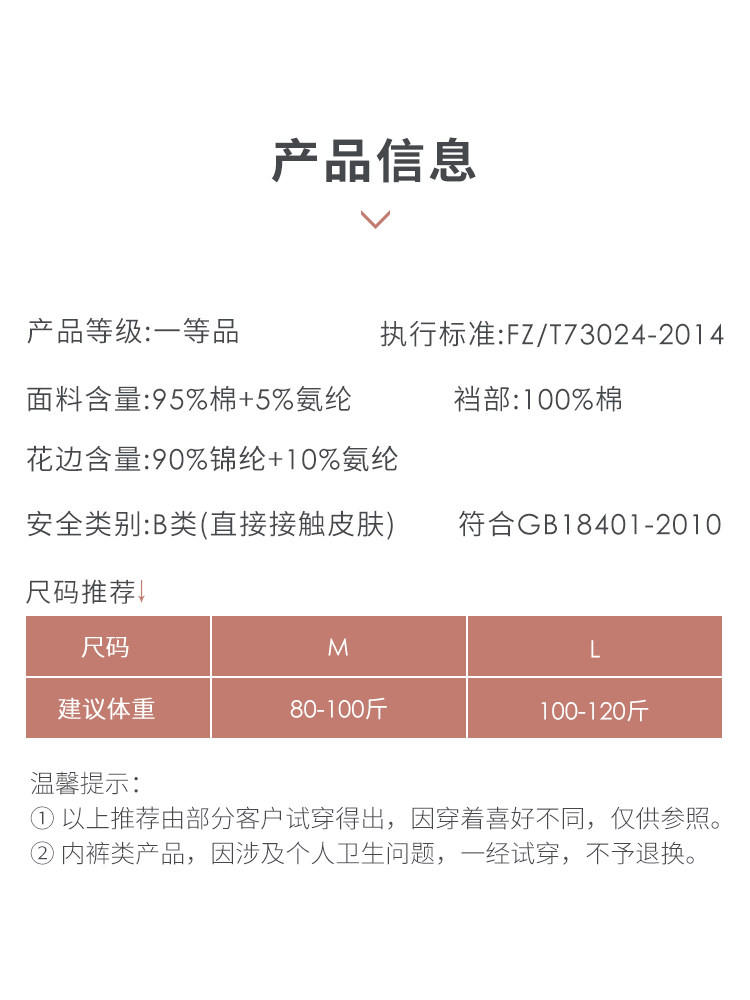 产品信息

产品等级:一等品　　执行标准:FZ/T73024-2014

面料含量:95%棉+5%氨纶　　裆部:100%棉

花边含量:90%锦纶+10%氨纶

安全类别:B类(直接接触皮肤)　　符合GB18401-2010

尺码推荐↓

| 尺码 | M | L |
|---|---|---|
| 建议体重 | 80-100斤 | 100-120斤 |

温馨提示:
① 以上推荐由部分客户试穿得出，因穿着喜好不同，仅供参照。
② 内裤类产品，因涉及个人卫生问题，一经试穿，不予退换。